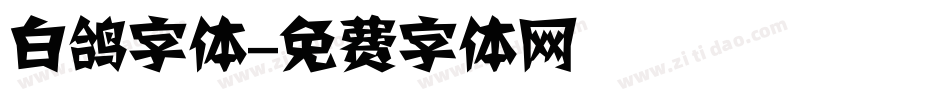 白鸽字体-免费字体网

www.zitidao.com